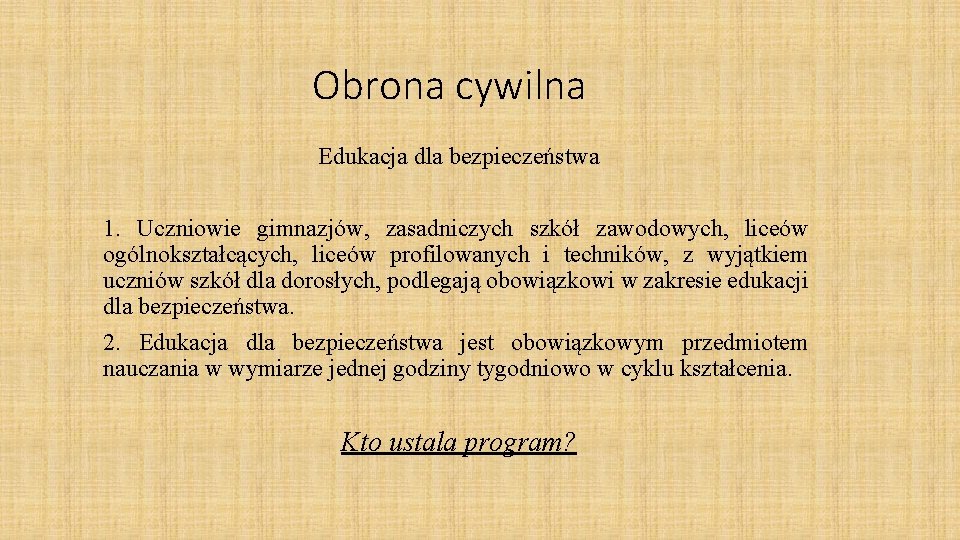 Obrona cywilna

Edukacja dla bezpieczeństwa

1. Uczniowie gimnazjów, zasadniczych szkół zawodowych, liceów ogólnokształcących, liceów profilowanych i techników, z wyjątkiem uczniów szkół dla dorosłych, podlegają obowiązkowi w zakresie edukacji dla bezpieczeństwa.

2. Edukacja dla bezpieczeństwa jest obowiązkowym przedmiotem nauczania w wymiarze jednej godziny tygodniowo w cyklu kształcenia.

Kto ustala program?